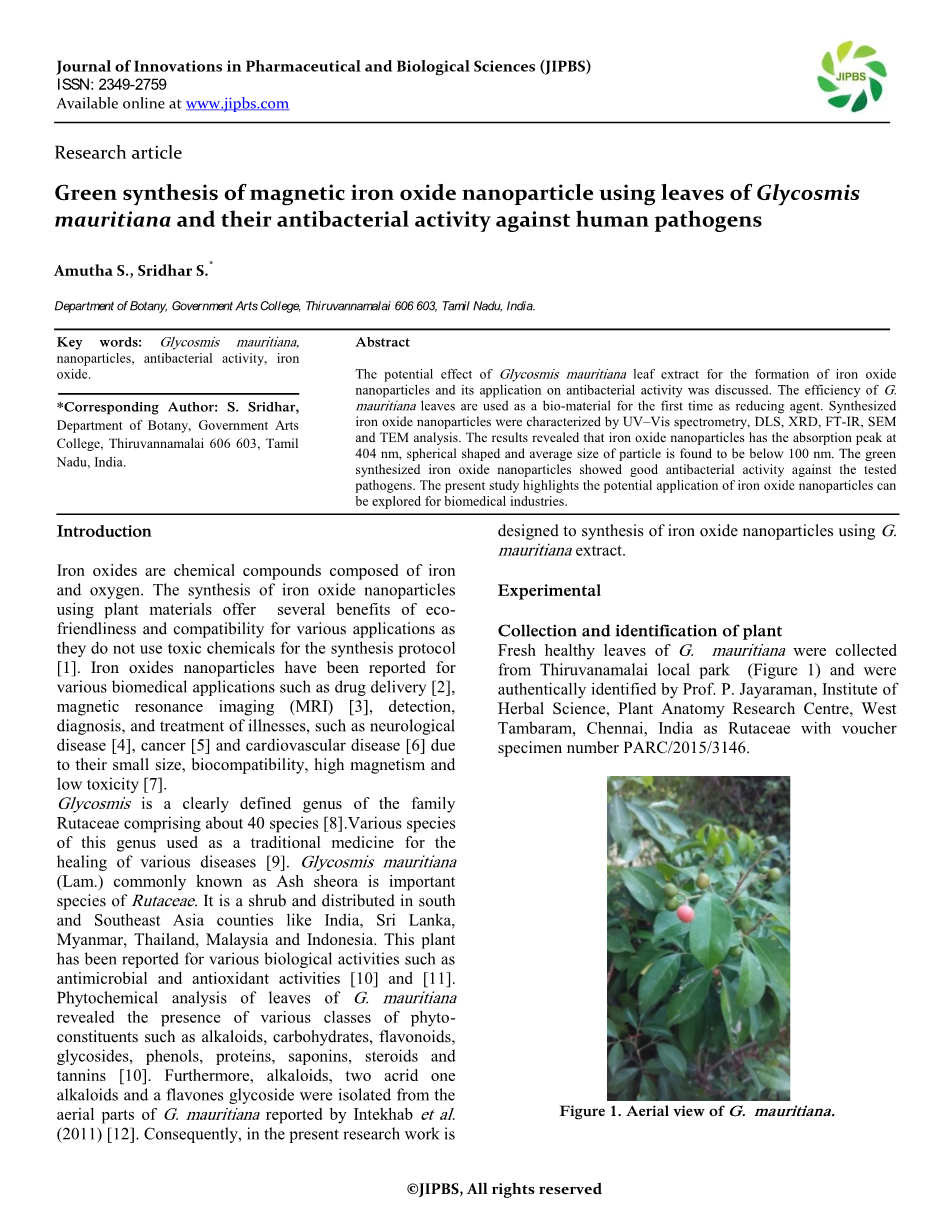 Journal of Innovations in Pharmaceutical and Biological Sciences (JIPBS)
ISSN: 2349-2759
Available online at www.jipbs.com

JIPBS

Research article

Green synthesis of magnetic iron oxide nanoparticle using leaves of Glycosmis mauritiana and their antibacterial activity against human pathogens

Amutha S., Sridhar S.*

Department of Botany, Government Arts College, Thiruvannamalai 606 603, Tamil Nadu, India.

Key words: Glycosmis mauritiana, nanoparticles, antibacterial activity, iron oxide.

*Corresponding Author: S. Sridhar, Department of Botany, Government Arts College, Thiruvannamalai 606 603, Tamil Nadu, India.

Abstract

The potential effect of Glycosmis mauritiana leaf extract for the formation of iron oxide nanoparticles and its application on antibacterial activity was discussed. The efficiency of G. mauritiana leaves are used as a bio-material for the first time as reducing agent. Synthesized iron oxide nanoparticles were characterized by UV–Vis spectrometry, DLS, XRD, FT-IR, SEM and TEM analysis. The results revealed that iron oxide nanoparticles has the absorption peak at 404 nm, spherical shaped and average size of particle is found to be below 100 nm. The green synthesized iron oxide nanoparticles showed good antibacterial activity against the tested pathogens. The present study highlights the potential application of iron oxide nanoparticles can be explored for biomedical industries.

Introduction

Iron oxides are chemical compounds composed of iron and oxygen. The synthesis of iron oxide nanoparticles using plant materials offer several benefits of eco-friendliness and compatibility for various applications as they do not use toxic chemicals for the synthesis protocol [1]. Iron oxides nanoparticles have been reported for various biomedical applications such as drug delivery [2], magnetic resonance imaging (MRI) [3], detection, diagnosis, and treatment of illnesses, such as neurological disease [4], cancer [5] and cardiovascular disease [6] due to their small size, biocompatibility, high magnetism and low toxicity [7].
Glycosmis is a clearly defined genus of the family Rutaceae comprising about 40 species [8].Various species of this genus used as a traditional medicine for the healing of various diseases [9]. Glycosmis mauritiana (Lam.) commonly known as Ash sheora is important species of Rutaceae. It is a shrub and distributed in south and Southeast Asia counties like India, Sri Lanka, Myanmar, Thailand, Malaysia and Indonesia. This plant has been reported for various biological activities such as antimicrobial and antioxidant activities [10] and [11]. Phytochemical analysis of leaves of G. mauritiana revealed the presence of various classes of phyto-constituents such as alkaloids, carbohydrates, flavonoids, glycosides, phenols, proteins, saponins, steroids and tannins [10]. Furthermore, alkaloids, two acrid one alkaloids and a flavones glycoside were isolated from the aerial parts of G. mauritiana reported by Intekhab et al. (2011) [12]. Consequently, in the present research work is designed to synthesis of iron oxide nanoparticles using G. mauritiana extract.

Experimental

Collection and identification of plant
Fresh healthy leaves of G. mauritiana were collected from Thiruvanamalai local park (Figure 1) and were authentically identified by Prof. P. Jayaraman, Institute of Herbal Science, Plant Anatomy Research Centre, West Tambaram, Chennai, India as Rutaceae with voucher specimen number PARC/2015/3146.

Figure 1. Aerial view of G. mauritiana.

©JIPBS, All rights reserved